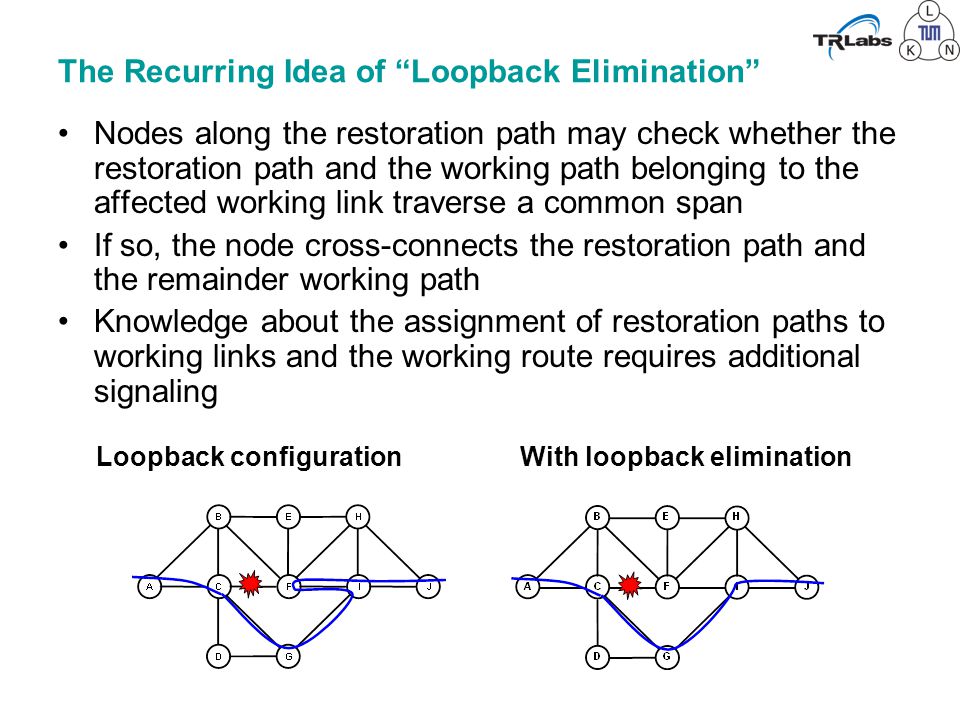 TRLabs

L
TUM
K N

The Recurring Idea of “Loopback Elimination”

• Nodes along the restoration path may check whether the restoration path and the working path belonging to the affected working link traverse a common span

• If so, the node cross-connects the restoration path and the remainder working path

• Knowledge about the assignment of restoration paths to working links and the working route requires additional signaling

Loopback configuration

B E H
A C F I J
D G

With loopback elimination

B E H
A C F J
D G